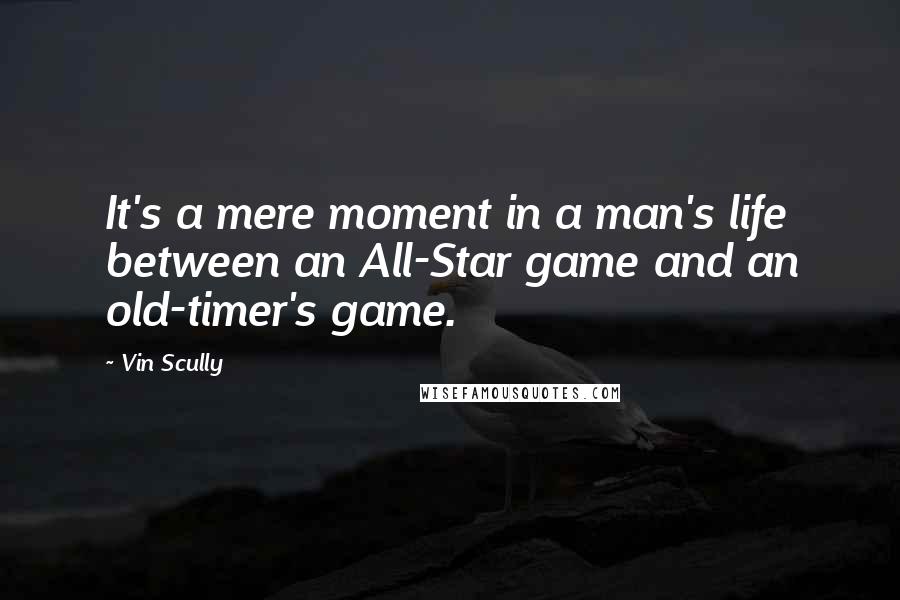 It's a mere moment in a man's life between an All-Star game and an old-timer's game.

~ Vin Scully

WISEFAMOUSQUOTES.COM